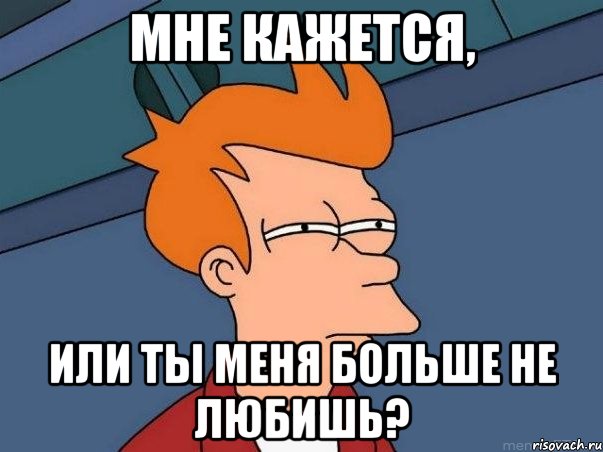 МНЕ КАЖЕТСЯ,

ИЛИ ТЫ МЕНЯ БОЛЬШЕ НЕ ЛЮБИШЬ?

risovach.ru